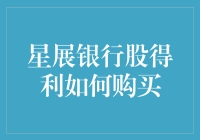 星展银行股得利如何购买